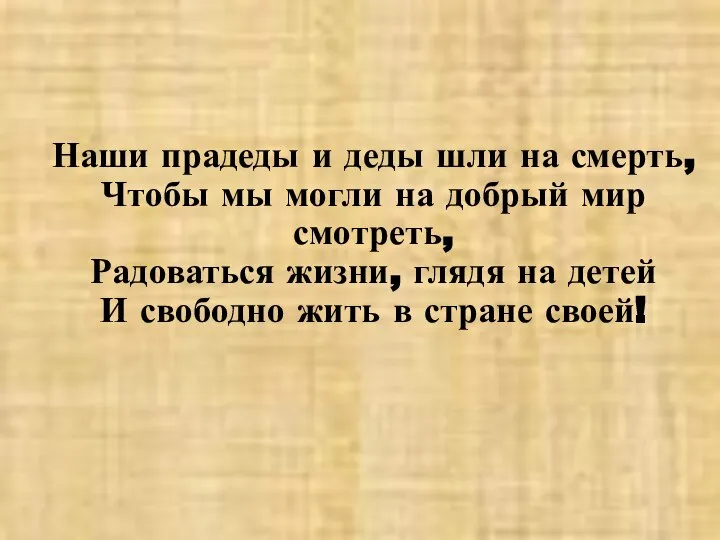 Наши прадеды и деды шли на смерть,
Чтобы мы могли на добрый мир смотреть,
Радоваться жизни, глядя на детей
И свободно жить в стране своей!